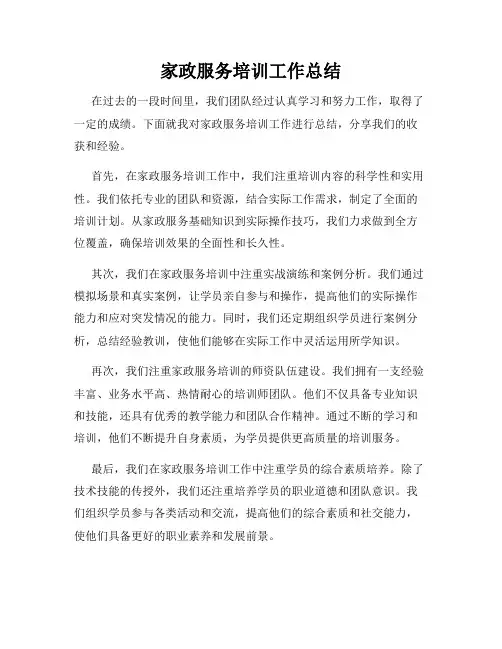 家政服务培训工作总结

在过去的一段时间里，我们团队经过认真学习和努力工作，取得了一定的成绩。下面就我对家政服务培训工作进行总结，分享我们的收获和经验。

首先，在家政服务培训工作中，我们注重培训内容的科学性和实用性。我们依托专业的团队和资源，结合实际工作需求，制定了全面的培训计划。从家政服务基础知识到实际操作技巧，我们力求做到全方位覆盖，确保培训效果的全面性和长久性。

其次，我们在家政服务培训中注重实战演练和案例分析。我们通过模拟场景和真实案例，让学员亲自参与和操作，提高他们的实际操作能力和应对突发情况的能力。同时，我们还定期组织学员进行案例分析，总结经验教训，使他们能够在实际工作中灵活运用所学知识。

再次，我们注重家政服务培训的师资队伍建设。我们拥有一支经验丰富、业务水平高、热情耐心的培训师团队。他们不仅具备专业知识和技能，还具有优秀的教学能力和团队合作精神。通过不断的学习和培训，他们不断提升自身素质，为学员提供更高质量的培训服务。

最后，我们在家政服务培训工作中注重学员的综合素质培养。除了技术技能的传授外，我们还注重培养学员的职业道德和团队意识。我们组织学员参与各类活动和交流，提高他们的综合素质和社交能力，使他们具备更好的职业素养和发展前景。